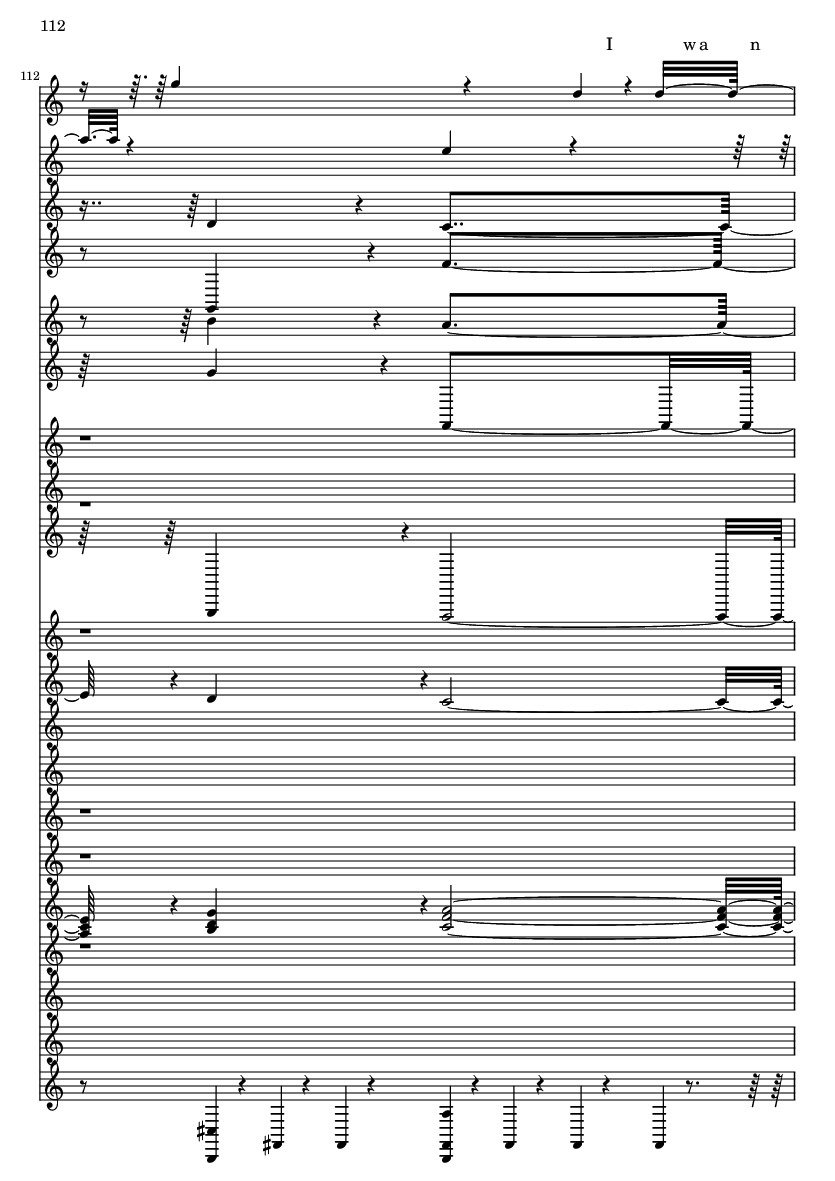 112

I wa n

112